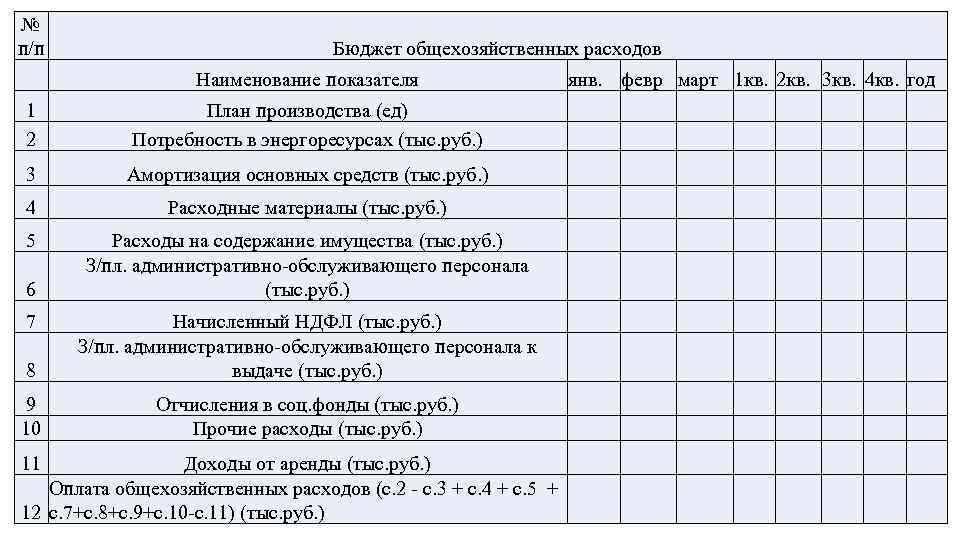 | № п/п | Бюджет общехозяйственных расходов | | | | | | | | |
|---|---|---|---|---|---|---|---|---|---|
| | Наименование показателя | янв. | февр | март | 1кв. | 2кв. | 3кв. | 4кв. | год |
| 1 | План производства (ед) | | | | | | | | |
| 2 | Потребность в энергоресурсах (тыс.руб.) | | | | | | | | |
| 3 | Амортизация основных средств (тыс.руб.) | | | | | | | | |
| 4 | Расходные материалы (тыс.руб.) | | | | | | | | |
| 5 | Расходы на содержание имущества (тыс.руб.) | | | | | | | | |
| 6 | З/пл. административно-обслуживающего персонала (тыс.руб.) | | | | | | | | |
| 7 | Начисленный НДФЛ (тыс.руб.) | | | | | | | | |
| 8 | З/пл. административно-обслуживающего персонала к выдаче (тыс.руб.) | | | | | | | | |
| 9 | Отчисления в соц.фонды (тыс.руб.) | | | | | | | | |
| 10 | Прочие расходы (тыс.руб.) | | | | | | | | |
| 11 | Доходы от аренды (тыс.руб.) | | | | | | | | |
| 12 | Оплата общехозяйственных расходов (с.2 - с.3 + с.4 + с.5 + с.7+с.8+с.9+с.10-с.11) (тыс.руб.) | | | | | | | | |